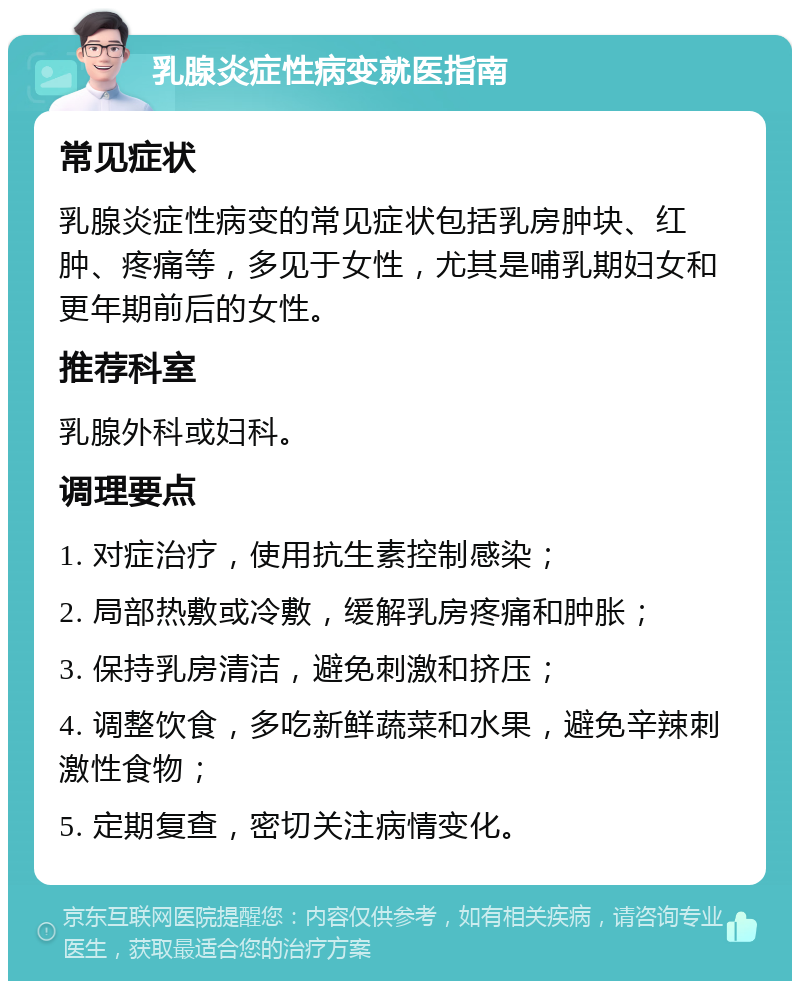 乳腺炎症性病变就医指南

常见症状

乳腺炎症性病变的常见症状包括乳房肿块、红肿、疼痛等，多见于女性，尤其是哺乳期妇女和更年期前后的女性。

推荐科室

乳腺外科或妇科。

调理要点

1. 对症治疗，使用抗生素控制感染；

2. 局部热敷或冷敷，缓解乳房疼痛和肿胀；

3. 保持乳房清洁，避免刺激和挤压；

4. 调整饮食，多吃新鲜蔬菜和水果，避免辛辣刺激性食物；

5. 定期复查，密切关注病情变化。

京东互联网医院提醒您：内容仅供参考，如有相关疾病，请咨询专业医生，获取最适合您的治疗方案